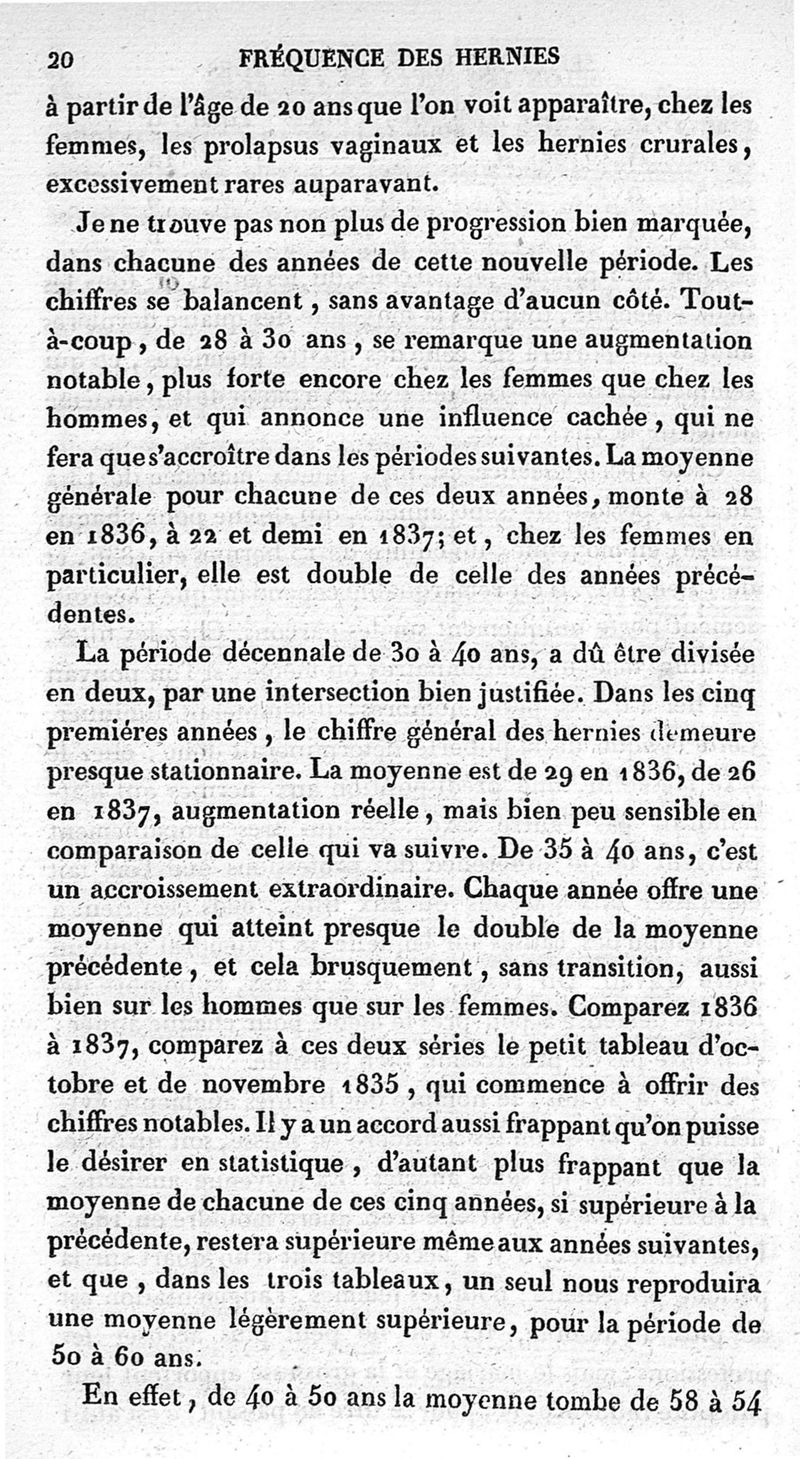 20 FRÉQUENCE DES HERNIES

à partir de l'âge de 20 ans que l'on voit apparaître, chez les femmes, les prolapsus vaginaux et les hernies crurales, excessivement rares auparavant.

Je ne trouve pas non plus de progression bien marquée, dans chacune des années de cette nouvelle période. Les chiffres se balancent, sans avantage d'aucun côté. Tout-à-coup, de 28 à 30 ans, se remarque une augmentation notable, plus forte encore chez les femmes que chez les hommes, et qui annonce une influence cachée, qui ne fera que s'accroître dans les périodes suivantes. La moyenne générale pour chacune de ces deux années, monte à 28 en 1836, à 22 et demi en 1837; et, chez les femmes en particulier, elle est double de celle des années précédentes.

La période décennale de 30 à 40 ans, a dû être divisée en deux, par une intersection bien justifiée. Dans les cinq premières années, le chiffre général des hernies demeure presque stationnaire. La moyenne est de 29 en 1836, de 26 en 1837, augmentation réelle, mais bien peu sensible en comparaison de celle qui va suivre. De 35 à 40 ans, c'est un accroissement extraordinaire. Chaque année offre une moyenne qui atteint presque le double de la moyenne précédente, et cela brusquement, sans transition, aussi bien sur les hommes que sur les femmes. Comparez 1836 à 1837, comparez à ces deux séries le petit tableau d'octobre et de novembre 1835, qui commence à offrir des chiffres notables. Il y a un accord aussi frappant qu'on puisse le désirer en statistique, d'autant plus frappant que la moyenne de chacune de ces cinq années, si supérieure à la précédente, restera supérieure même aux années suivantes, et que, dans les trois tableaux, un seul nous reproduira une moyenne légèrement supérieure, pour la période de 50 à 60 ans.

En effet, de 40 à 50 ans la moyenne tombe de 58 à 54